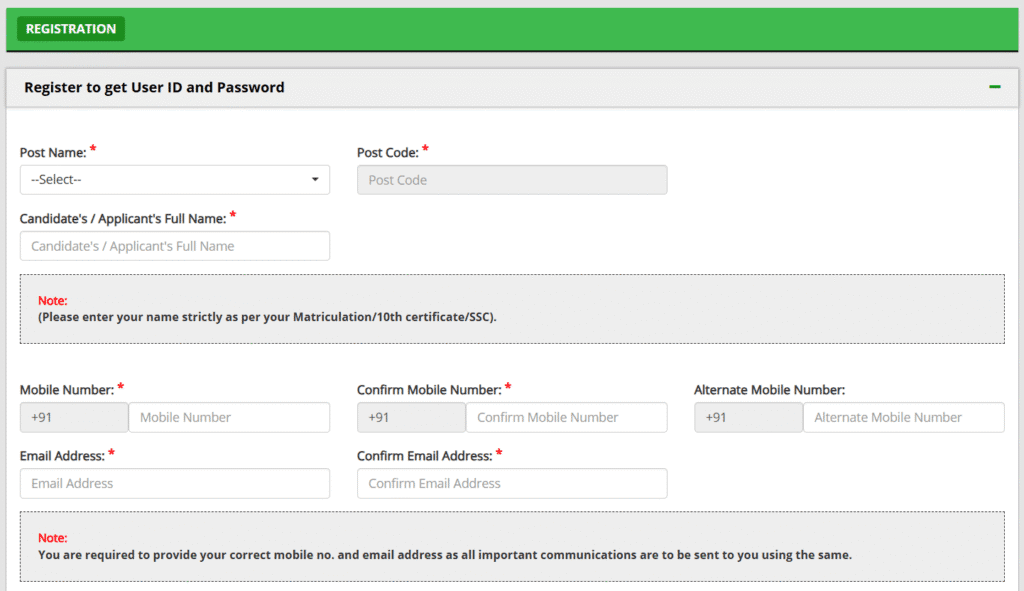 REGISTRATION

Register to get User ID and Password

−

Post Name: *

--Select--

Post Code: *

Post Code

Candidate's / Applicant's Full Name: *

Candidate's / Applicant's Full Name

Note:
(Please enter your name strictly as per your Matriculation/10th certificate/SSC).

Mobile Number: *

+91 Mobile Number

Confirm Mobile Number: *

+91 Confirm Mobile Number

Alternate Mobile Number:

+91 Alternate Mobile Number

Email Address: *

Email Address

Confirm Email Address: *

Confirm Email Address

Note:
You are required to provide your correct mobile no. and email address as all important communications are to be sent to you using the same.